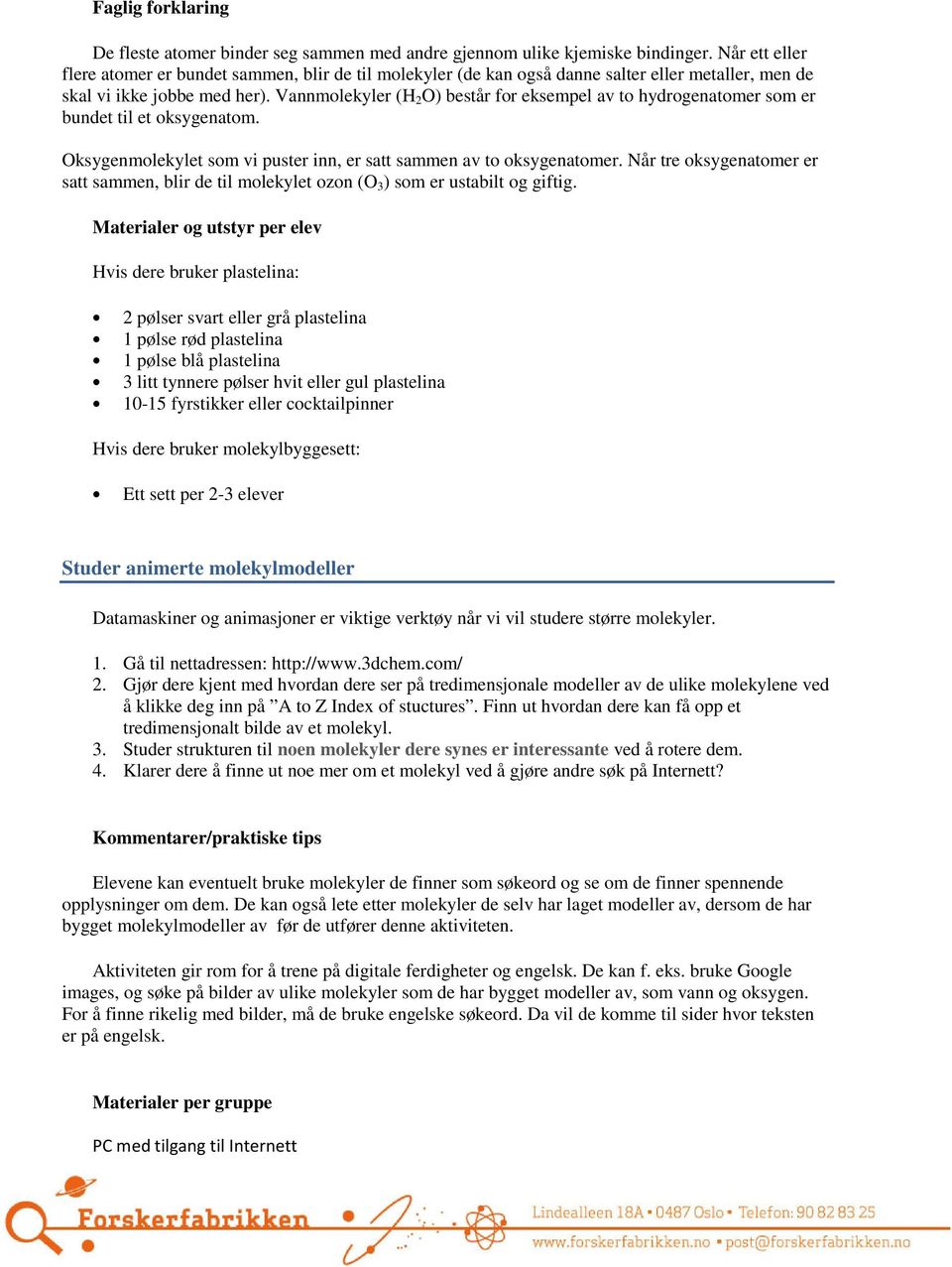 Faglig forklaring

De fleste atomer binder seg sammen med andre gjennom ulike kjemiske bindinger. Når ett eller flere atomer er bundet sammen, blir de til molekyler (de kan også danne salter eller metaller, men de skal vi ikke jobbe med her). Vannmolekyler ($H_2O$) består for eksempel av to hydrogenatomer som er bundet til et oksygenatom.

Oksygenmolekylet som vi puster inn, er satt sammen av to oksygenatomer. Når tre oksygenatomer er satt sammen, blir de til molekylet ozon ($O_3$) som er ustabilt og giftig.

Materialer og utstyr per elev

Hvis dere bruker plastelina:

• 2 pølser svart eller grå plastelina
• 1 pølse rød plastelina
• 1 pølse blå plastelina
• 3 litt tynnere pølser hvit eller gul plastelina
• 10-15 fyrstikker eller cocktailpinner

Hvis dere bruker molekylbyggesett:

• Ett sett per 2-3 elever

Studer animerte molekylmodeller

Datamaskiner og animasjoner er viktige verktøy når vi vil studere større molekyler.

1. Gå til nettadressen: http://www.3dchem.com/
2. Gjør dere kjent med hvordan dere ser på tredimensjonale modeller av de ulike molekylene ved å klikke deg inn på ”A to Z Index of stuctures”. Finn ut hvordan dere kan få opp et tredimensjonalt bilde av et molekyl.
3. Studer strukturen til noen molekyler dere synes er interessante ved å rotere dem.
4. Klarer dere å finne ut noe mer om et molekyl ved å gjøre andre søk på Internett?

Kommentarer/praktiske tips

Elevene kan eventuelt bruke molekyler de finner som søkeord og se om de finner spennende opplysninger om dem. De kan også lete etter molekyler de selv har laget modeller av, dersom de har bygget molekylmodeller av før de utfører denne aktiviteten.

Aktiviteten gir rom for å trene på digitale ferdigheter og engelsk. De kan f. eks. bruke Google images, og søke på bilder av ulike molekyler som de har bygget modeller av, som vann og oksygen. For å finne rikelig med bilder, må de bruke engelske søkeord. Da vil de komme til sider hvor teksten er på engelsk.

Materialer per gruppe

PC med tilgang til Internett

Forskerfabrikken
Lindealleen 18A • 0487 Oslo • Telefon: 90 82 83 25
www.forskerfabrikken.no • post@forskerfabrikken.no